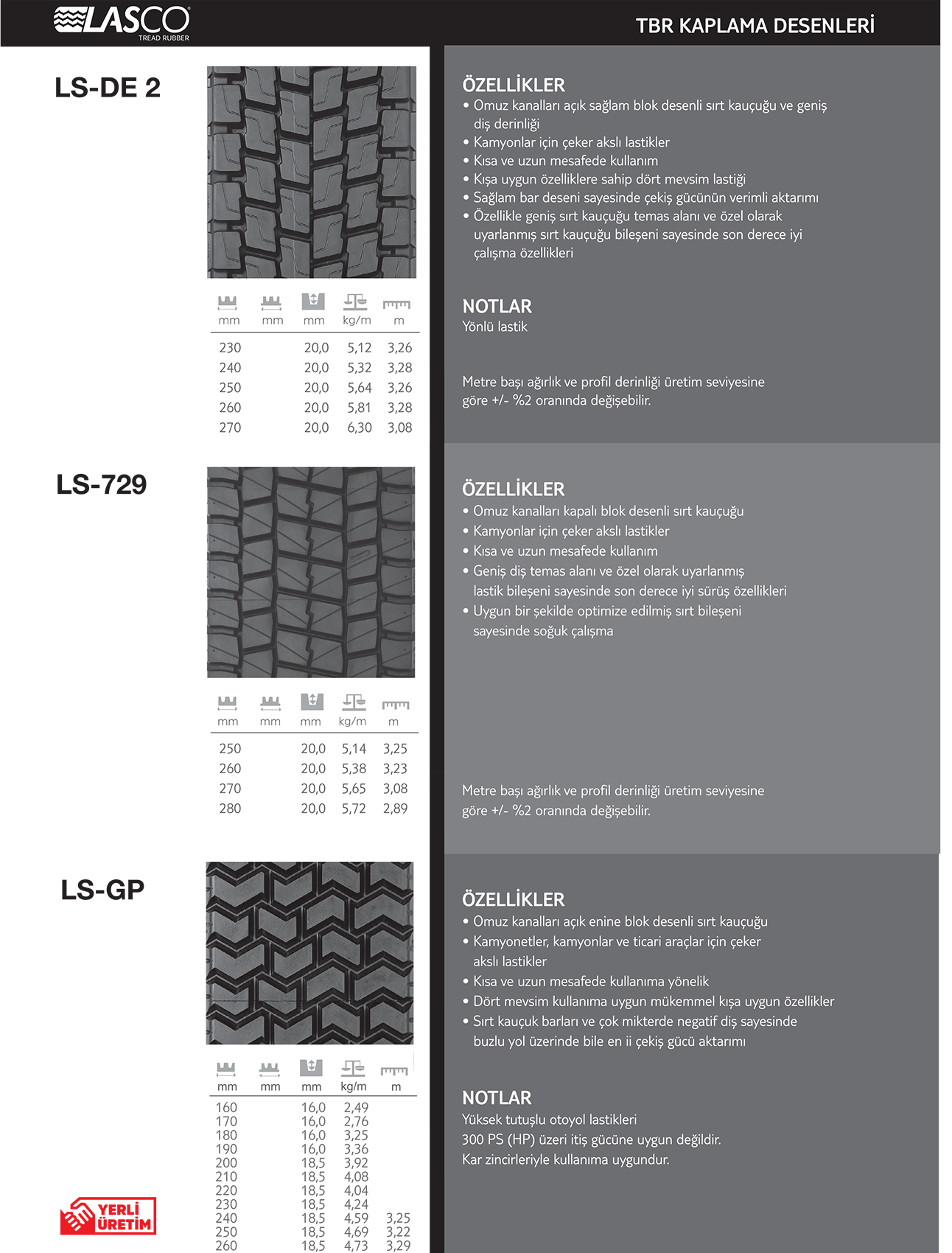 LASCO
TREAD RUBBER

TBR KAPLAMA DESENLERİ

LS-DE 2

| mm | mm | mm | kg/m | m |
|---|---|---|---|---|
| 230 | | 20,0 | 5,12 | 3,26 |
| 240 | | 20,0 | 5,32 | 3,28 |
| 250 | | 20,0 | 5,64 | 3,26 |
| 260 | | 20,0 | 5,81 | 3,28 |
| 270 | | 20,0 | 6,30 | 3,08 |

ÖZELLİKLER
• Omuz kanalları açık sağlam blok desenli sırt kauçuğu ve geniş diş derinliği
• Kamyonlar için çeker akslı lastikler
• Kısa ve uzun mesafede kullanım
• Kışa uygun özelliklere sahip dört mevsim lastiği
• Sağlam bar deseni sayesinde çekiş gücünün verimli aktarımı
• Özellikle geniş sırt kauçuğu temas alanı ve özel olarak uyarlanmış sırt kauçuğu bileşeni sayesinde son derece iyi çalışma özellikleri

NOTLAR
Yönlü lastik

Metre başı ağırlık ve profil derinliği üretim seviyesine göre +/- %2 oranında değişebilir.

LS-729

| mm | mm | mm | kg/m | m |
|---|---|---|---|---|
| 250 | | 20,0 | 5,14 | 3,25 |
| 260 | | 20,0 | 5,38 | 3,23 |
| 270 | | 20,0 | 5,65 | 3,08 |
| 280 | | 20,0 | 5,72 | 2,89 |

ÖZELLİKLER
• Omuz kanalları kapalı blok desenli sırt kauçuğu
• Kamyonlar için çeker akslı lastikler
• Kısa ve uzun mesafede kullanım
• Geniş diş temas alanı ve özel olarak uyarlanmış lastik bileşeni sayesinde son derece iyi sürüş özellikleri
• Uygun bir şekilde optimize edilmiş sırt bileşeni sayesinde soğuk çalışma

Metre başı ağırlık ve profil derinliği üretim seviyesine göre +/- %2 oranında değişebilir.

LS-GP

| mm | mm | mm | kg/m | m |
|---|---|---|---|---|
| 160 | | 16,0 | 2,49 | |
| 170 | | 16,0 | 2,76 | |
| 180 | | 16,0 | 3,25 | |
| 190 | | 16,0 | 3,36 | |
| 200 | | 18,5 | 3,92 | |
| 210 | | 18,5 | 4,08 | |
| 220 | | 18,5 | 4,04 | |
| 230 | | 18,5 | 4,24 | |
| 240 | | 18,5 | 4,59 | 3,25 |
| 250 | | 18,5 | 4,69 | 3,22 |
| 260 | | 18,5 | 4,73 | 3,29 |

ÖZELLİKLER
• Omuz kanalları açık enine blok desenli sırt kauçuğu
• Kamyonetler, kamyonlar ve ticari araçlar için çeker akslı lastikler
• Kısa ve uzun mesafede kullanıma yönelik
• Dört mevsim kullanıma uygun mükemmel kışa uygun özellikler
• Sırt kauçuk barları ve çok mikterde negatif diş sayesinde buzlu yol üzerinde bile en ii çekiş gücü aktarımı

NOTLAR
Yüksek tutuşlu otoyol lastikleri
300 PS (HP) üzeri itiş gücüne uygun değildir.
Kar zincirleriyle kullanıma uygundur.

YERLİ ÜRETİM